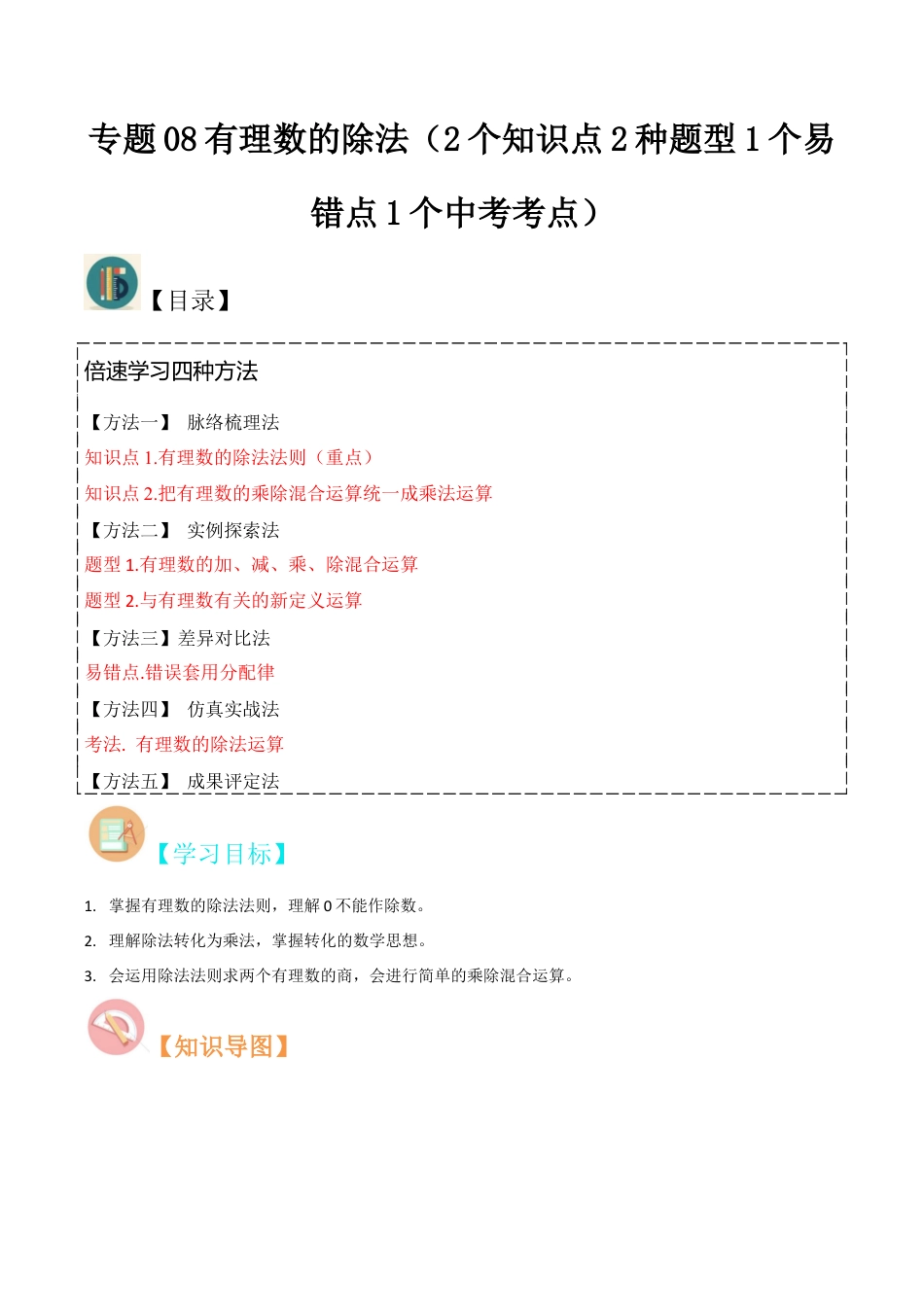 专题 08 有理数的除法（2 个知识点 2 种题型 1 个易错点 1 个中考考点）

【目录】

倍速学习四种方法

【方法一】 脉络梳理法

知识点 1.有理数的除法法则（重点）

知识点 2.把有理数的乘除混合运算统一成乘法运算

【方法二】 实例探索法

题型 1.有理数的加、减、乘、除混合运算

题型 2.与有理数有关的新定义运算

【方法三】差异对比法

易错点.错误套用分配律

【方法四】 仿真实战法

考法. 有理数的除法运算

【方法五】 成果评定法

【学习目标】

1. 掌握有理数的除法法则，理解 0 不能作除数。

2. 理解除法转化为乘法，掌握转化的数学思想。

3. 会运用除法法则求两个有理数的商，会进行简单的乘除混合运算。

【知识导图】